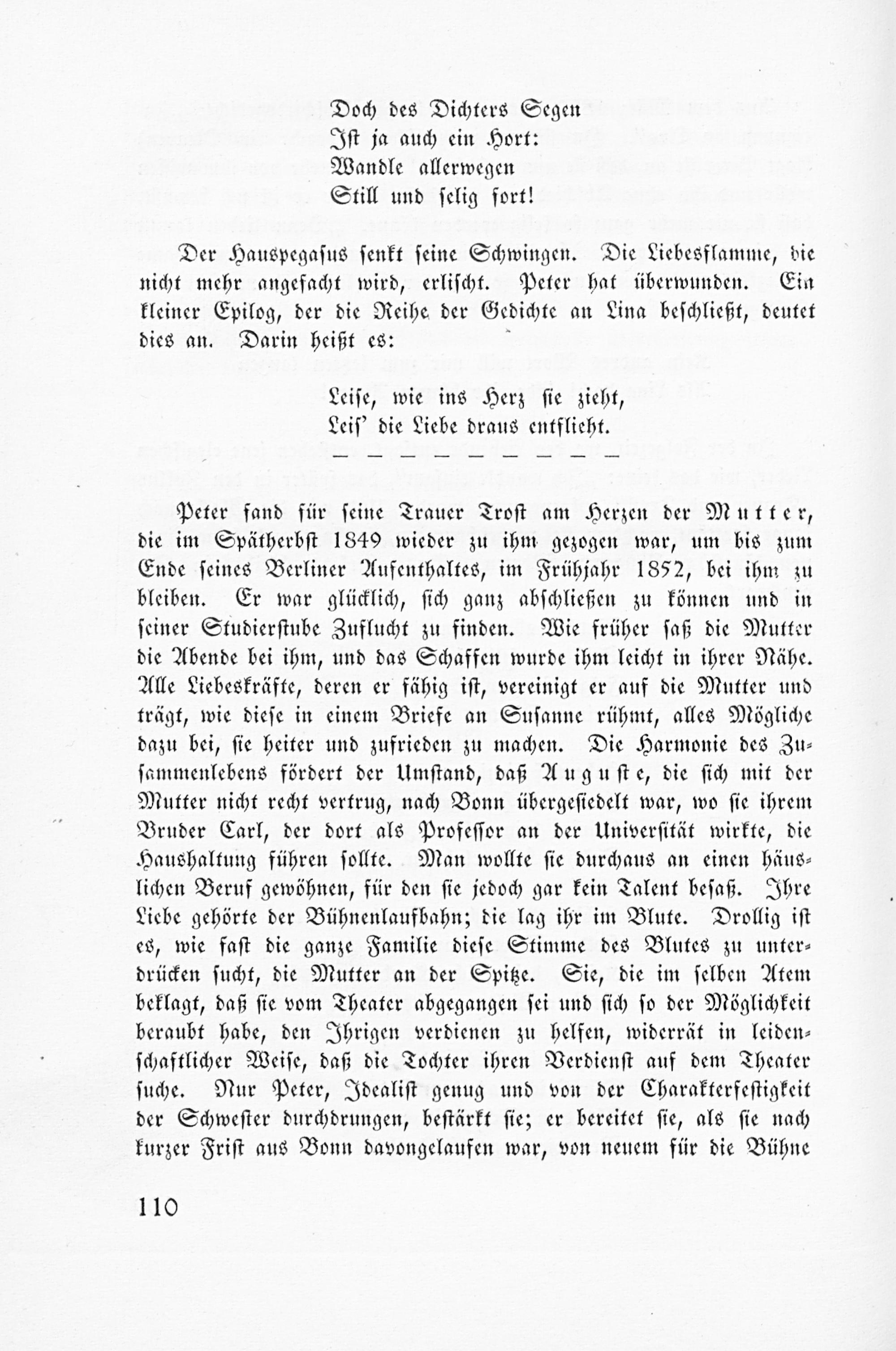 Doch des Dichters Segen
Ist ja auch ein Hort:
Wandle allerwegen
Still und selig fort!

Der Hauspegasus senkt seine Schwingen. Die Liebesflamme, die nicht mehr angefacht wird, erlischt. Peter hat überwunden. Ein kleiner Epilog, der die Reihe der Gedichte an Lina beschließt, deutet dies an. Darin heißt es:

Leise, wie ins Herz sie zieht,
Leis' die Liebe draus entflieht.
— — — — — — — — — — —

Peter fand für seine Trauer Trost am Herzen der Mutter, die im Spätherbst 1849 wieder zu ihm gezogen war, um bis zum Ende seines Berliner Aufenthaltes, im Frühjahr 1852, bei ihm zu bleiben. Er war glücklich, sich ganz abschließen zu können und in seiner Studierstube Zuflucht zu finden. Wie früher saß die Mutter die Abende bei ihm, und das Schaffen wurde ihm leicht in ihrer Nähe. Alle Liebeskräfte, deren er fähig ist, vereinigt er auf die Mutter und trägt, wie diese in einem Briefe an Susanne rühmt, alles Mögliche dazu bei, sie heiter und zufrieden zu machen. Die Harmonie des Zusammenlebens fördert der Umstand, daß Auguste, die sich mit der Mutter nicht recht vertrug, nach Bonn übergesiedelt war, wo sie ihrem Bruder Carl, der dort als Professor an der Universität wirkte, die Haushaltung führen sollte. Man wollte sie durchaus an einen häuslichen Beruf gewöhnen, für den sie jedoch gar kein Talent besaß. Ihre Liebe gehörte der Bühnenlaufbahn; die lag ihr im Blute. Drollig ist es, wie fast die ganze Familie diese Stimme des Blutes zu unterdrücken sucht, die Mutter an der Spitze. Sie, die im selben Atem beklagt, daß sie vom Theater abgegangen sei und sich so der Möglichkeit beraubt habe, den Ihrigen verdienen zu helfen, widerrät in leidenschaftlicher Weise, daß die Tochter ihren Verdienst auf dem Theater suche. Nur Peter, Idealist genug und von der Charakterfestigkeit der Schwester durchdrungen, bestärkt sie; er bereitet sie, als sie nach kurzer Frist aus Bonn davongelaufen war, von neuem für die Bühne

110